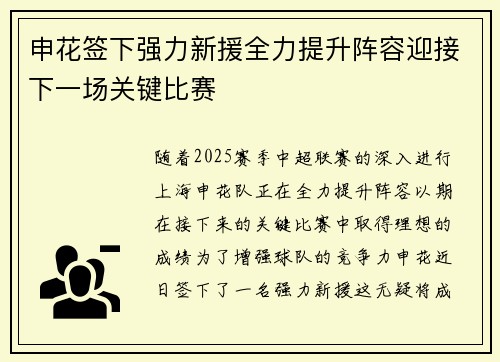 申花签下强力新援全力提升阵容迎接下一场关键比赛

随着2025赛季中超联赛的深入进行上海申花队正在全力提升阵容以期在接下来的关键比赛中取得理想的成绩为了增强球队的竞争力申花近日签下了一名强力新援这无疑将成